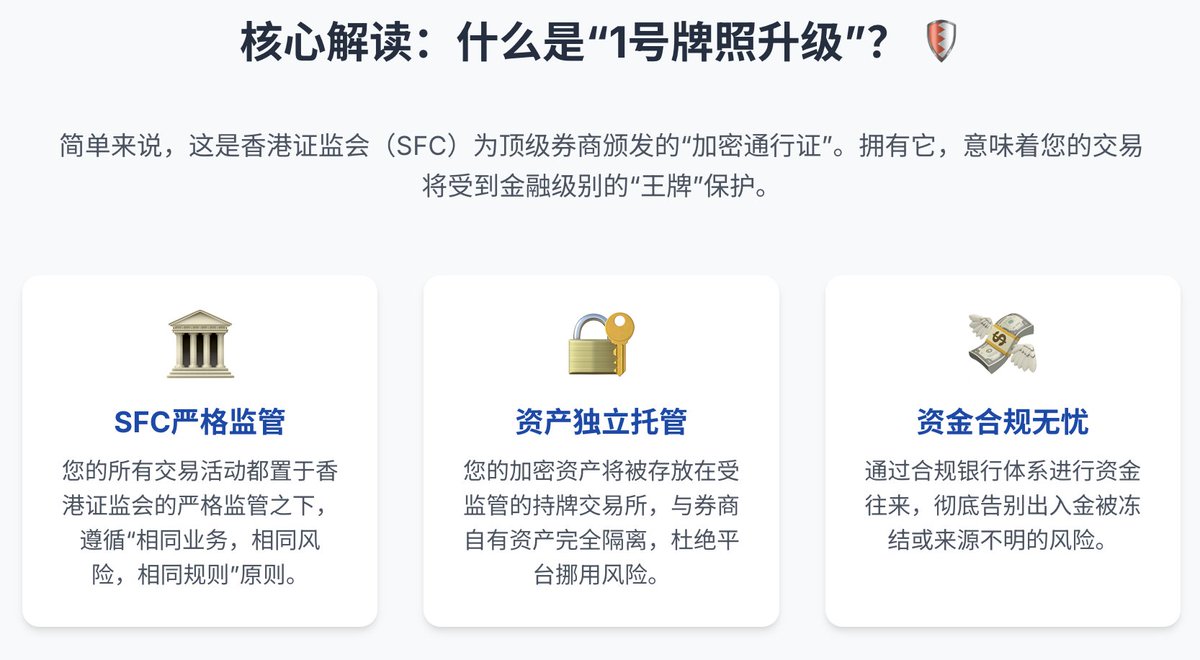 核心解读：什么是“1号牌照升级”？

简单来说，这是香港证监会（SFC）为顶级券商颁发的“加密通行证”。拥有它，意味着您的交易将受到金融级别的“王牌”保护。

SFC严格监管

您的所有交易活动都置于香港证监会的严格监管之下，遵循“相同业务，相同风险，相同规则”原则。

资产独立托管

您的加密资产将被存放在受监管的持牌交易所，与券商自有资产完全隔离，杜绝平台挪用风险。

资金合规无忧

通过合规银行体系进行资金往来，彻底告别出入金被冻结或来源不明的风险。